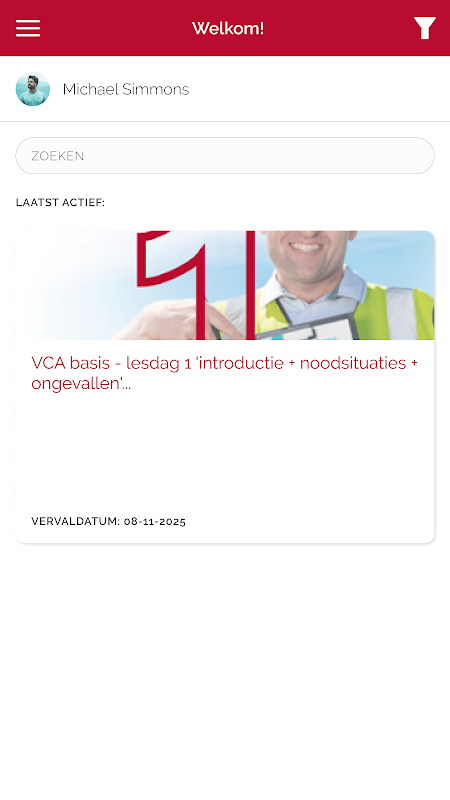 Welkom!

Michael Simmons

ZOEKEN

LAATST ACTIEF:

VCA basis - lesdag 1 'introductie + noodsituaties + ongevallen'...

VERVALDATUM: 08-11-2025